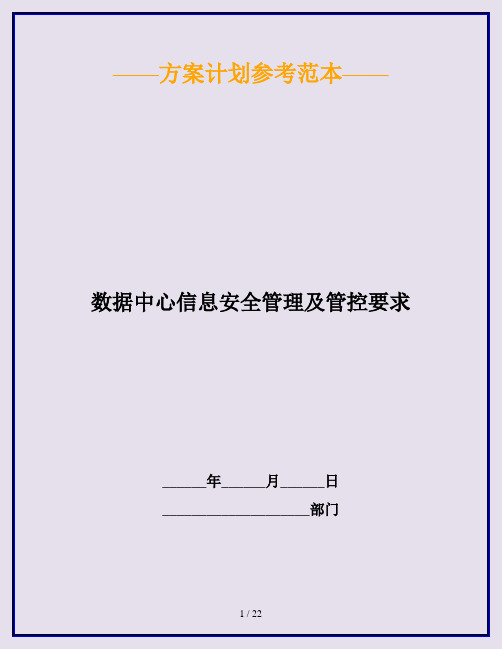 ——方案计划参考范本——

数据中心信息安全管理及管控要求

______年______月______日

____________________部门

1 / 22